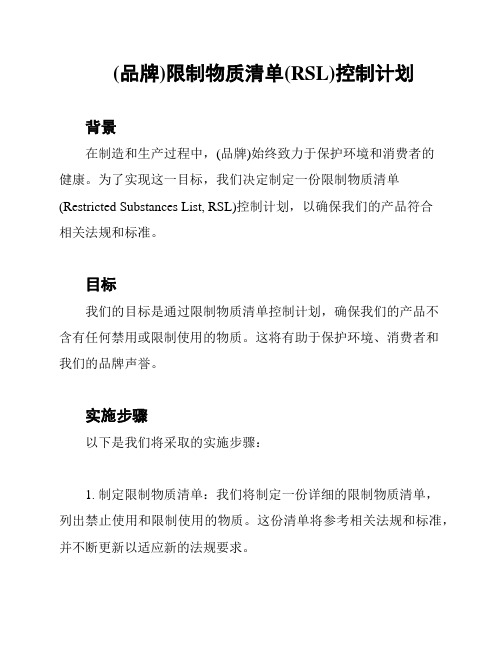 (品牌)限制物质清单(RSL)控制计划

背景

在制造和生产过程中，(品牌)始终致力于保护环境和消费者的健康。为了实现这一目标，我们决定制定一份限制物质清单(Restricted Substances List, RSL)控制计划，以确保我们的产品符合相关法规和标准。

目标

我们的目标是通过限制物质清单控制计划，确保我们的产品不含有任何禁用或限制使用的物质。这将有助于保护环境、消费者和我们的品牌声誉。

实施步骤

以下是我们将采取的实施步骤：

1. 制定限制物质清单：我们将制定一份详细的限制物质清单，列出禁止使用和限制使用的物质。这份清单将参考相关法规和标准，并不断更新以适应新的法规要求。